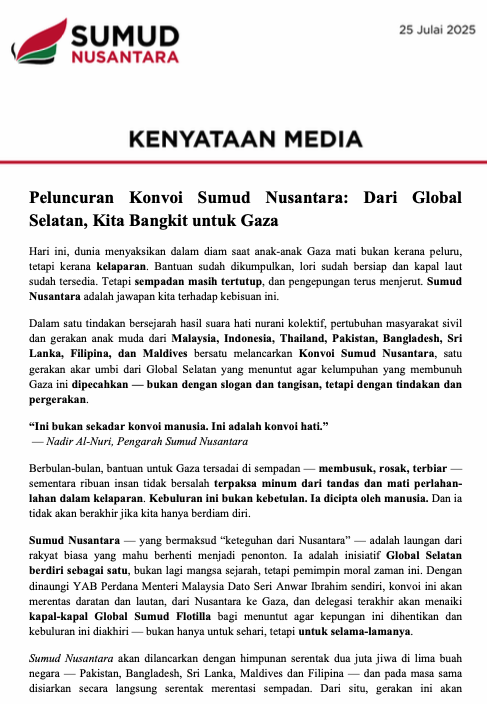 SUMUD NUSANTARA

25 Julai 2025

KENYATAAN MEDIA

Peluncuran Konvoi Sumud Nusantara: Dari Global Selatan, Kita Bangkit untuk Gaza

Hari ini, dunia menyaksikan dalam diam saat anak-anak Gaza mati bukan kerana peluru, tetapi kerana kelaparan. Bantuan sudah dikumpulkan, lori sudah bersiap dan kapal laut sudah tersedia. Tetapi sempadan masih tertutup, dan pengepungan terus menjerut. Sumud Nusantara adalah jawapan kita terhadap kebisuan ini.

Dalam satu tindakan bersejarah hasil suara hati nurani kolektif, pertubuhan masyarakat sivil dan gerakan anak muda dari Malaysia, Indonesia, Thailand, Pakistan, Bangladesh, Sri Lanka, Filipina, dan Maldives bersatu melancarkan Konvoi Sumud Nusantara, satu gerakan akar umbi dari Global Selatan yang menuntut agar kelumpuhan yang membunuh Gaza ini dipecahkan — bukan dengan slogan dan tangisan, tetapi dengan tindakan dan pergerakan.

“Ini bukan sekadar konvoi manusia. Ini adalah konvoi hati.”
— Nadir Al-Nuri, Pengarah Sumud Nusantara

Berbulan-bulan, bantuan untuk Gaza tersadai di sempadan — membusuk, rosak, terbiar — sementara ribuan insan tidak bersalah terpaksa minum dari tandas dan mati perlahan-lahan dalam kelaparan. Kebuluran ini bukan kebetulan. Ia dicipta oleh manusia. Dan ia tidak akan berakhir jika kita hanya berdiam diri.

Sumud Nusantara — yang bermaksud “keteguhan dari Nusantara” — adalah laungan dari rakyat biasa yang mahu berhenti menjadi penonton. Ia adalah inisiatif Global Selatan berdiri sebagai satu, bukan lagi mangsa sejarah, tetapi pemimpin moral zaman ini. Dengan dinaungi YAB Perdana Menteri Malaysia Dato Seri Anwar Ibrahim sendiri, konvoi ini akan merentas daratan dan lautan, dari Nusantara ke Gaza, dan delegasi terakhir akan menaiki kapal-kapal Global Sumud Flotilla bagi menuntut agar kepungan ini dihentikan dan kebuluran ini diakhiri — bukan hanya untuk sehari, tetapi untuk selama-lamanya.

Sumud Nusantara akan dilancarkan dengan himpunan serentak dua juta jiwa di lima buah negara — Pakistan, Bangladesh, Sri Lanka, Maldives dan Filipina — dan pada masa sama disiarkan secara langsung serentak merentasi sempadan. Dari situ, gerakan ini akan